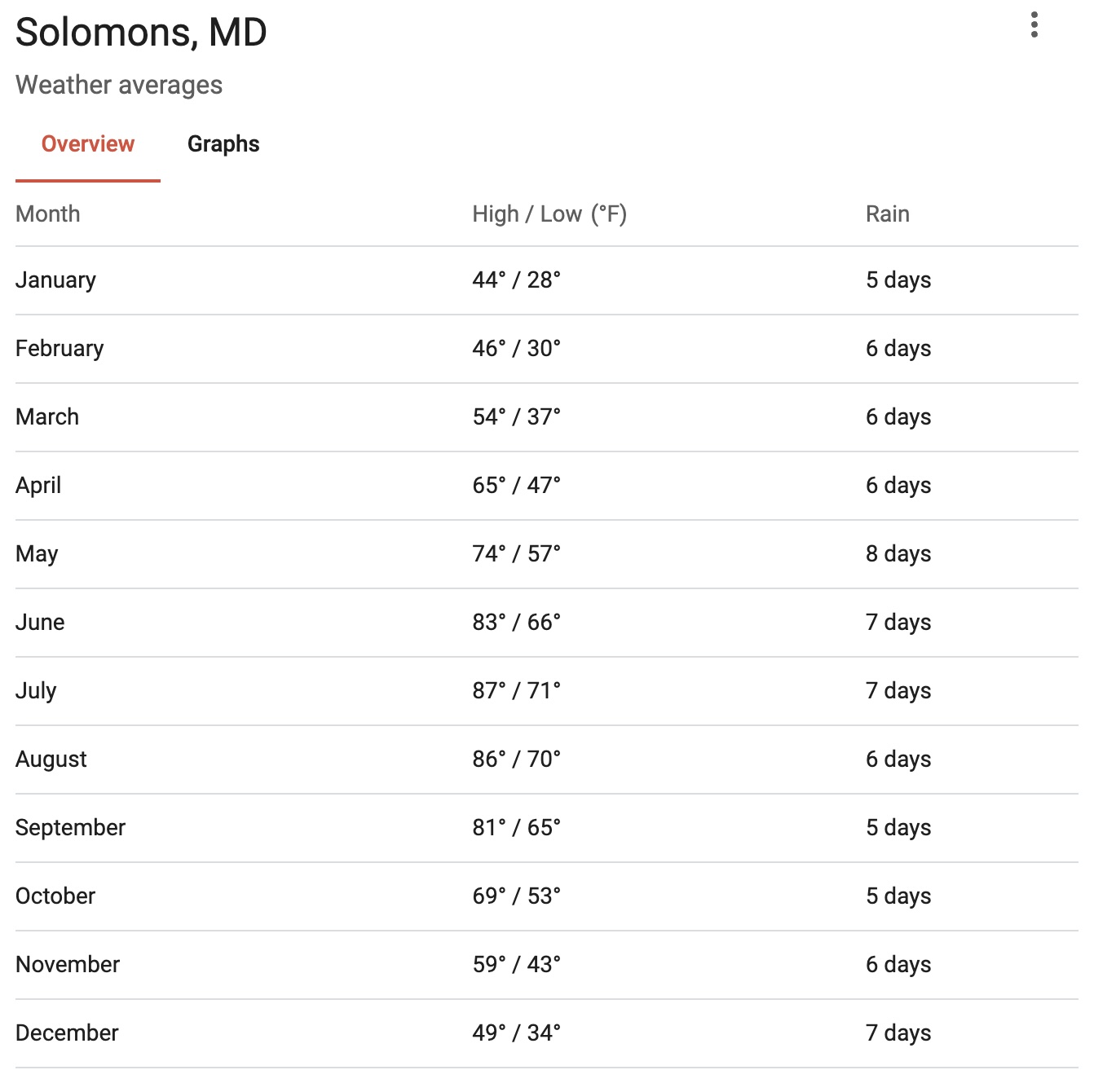 Solomons, MD

Weather averages

Overview Graphs

| Month | High / Low (°F) | Rain |
|---|---|---|
| January | 44° / 28° | 5 days |
| February | 46° / 30° | 6 days |
| March | 54° / 37° | 6 days |
| April | 65° / 47° | 6 days |
| May | 74° / 57° | 8 days |
| June | 83° / 66° | 7 days |
| July | 87° / 71° | 7 days |
| August | 86° / 70° | 6 days |
| September | 81° / 65° | 5 days |
| October | 69° / 53° | 5 days |
| November | 59° / 43° | 6 days |
| December | 49° / 34° | 7 days |